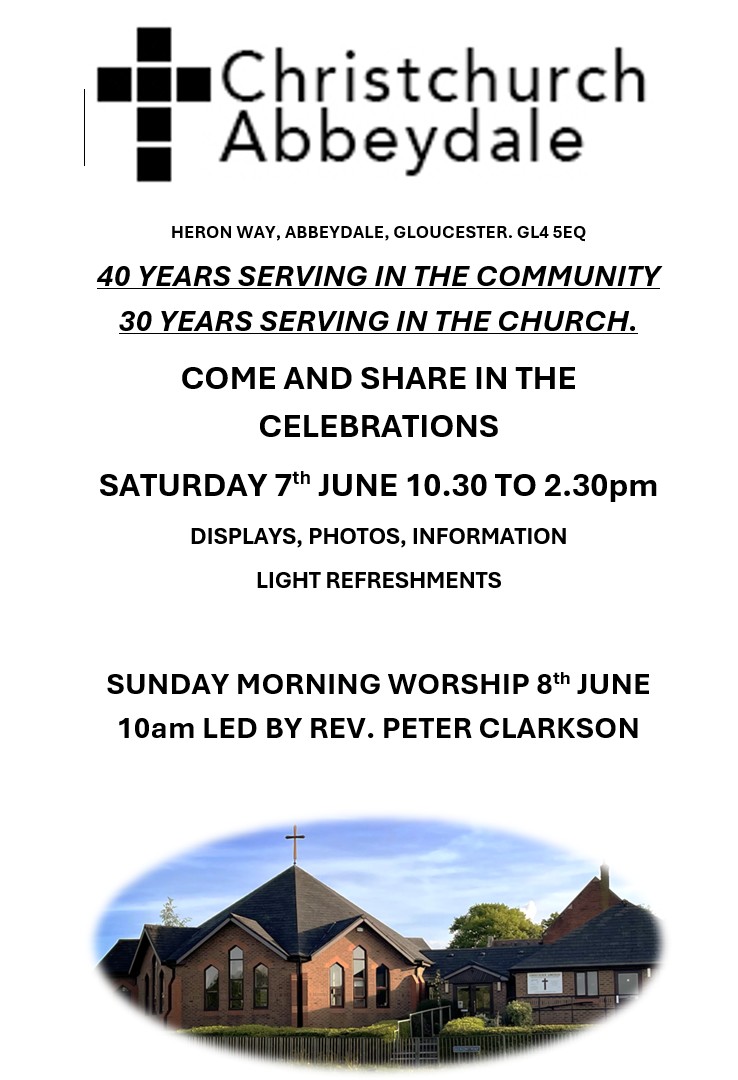 Christchurch Abbeydale

HERON WAY, ABBEYDALE, GLOUCESTER. GL4 5EQ

40 YEARS SERVING IN THE COMMUNITY

30 YEARS SERVING IN THE CHURCH.

COME AND SHARE IN THE CELEBRATIONS

SATURDAY 7th JUNE 10.30 TO 2.30pm

DISPLAYS, PHOTOS, INFORMATION

LIGHT REFRESHMENTS

SUNDAY MORNING WORSHIP 8th JUNE

10am LED BY REV. PETER CLARKSON